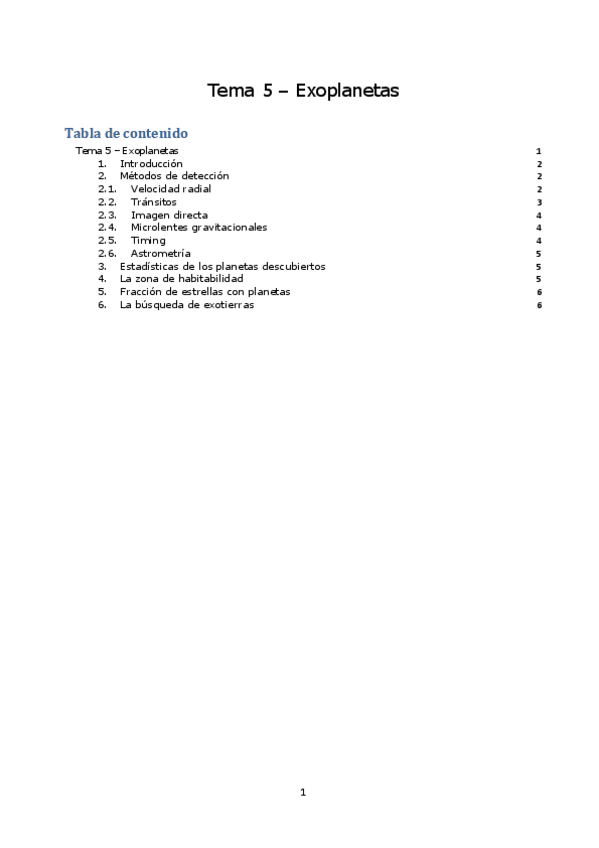 Tema 5 – Exoplanetas

Tabla de contenido

Tema 5 – Exoplanetas 1
1. Introducción 2
2. Métodos de detección 2
2.1. Velocidad radial 2
2.2. Tránsitos 3
2.3. Imagen directa 4
2.4. Microlentes gravitacionales 4
2.5. Timing 4
2.6. Astrometría 5
3. Estadísticas de los planetas descubiertos 5
4. La zona de habitabilidad 5
5. Fracción de estrellas con planetas 6
6. La búsqueda de exotierras 6

1